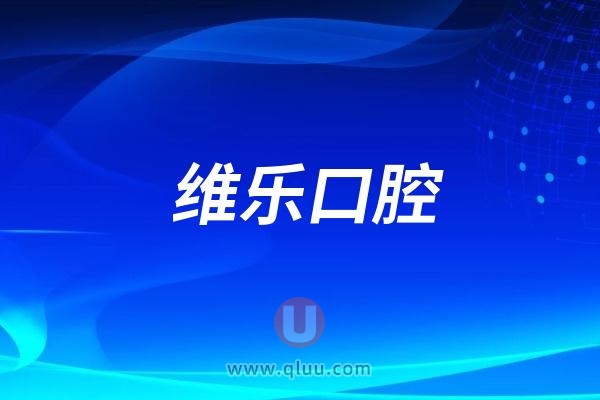 维乐口腔

U

www.qluu.com